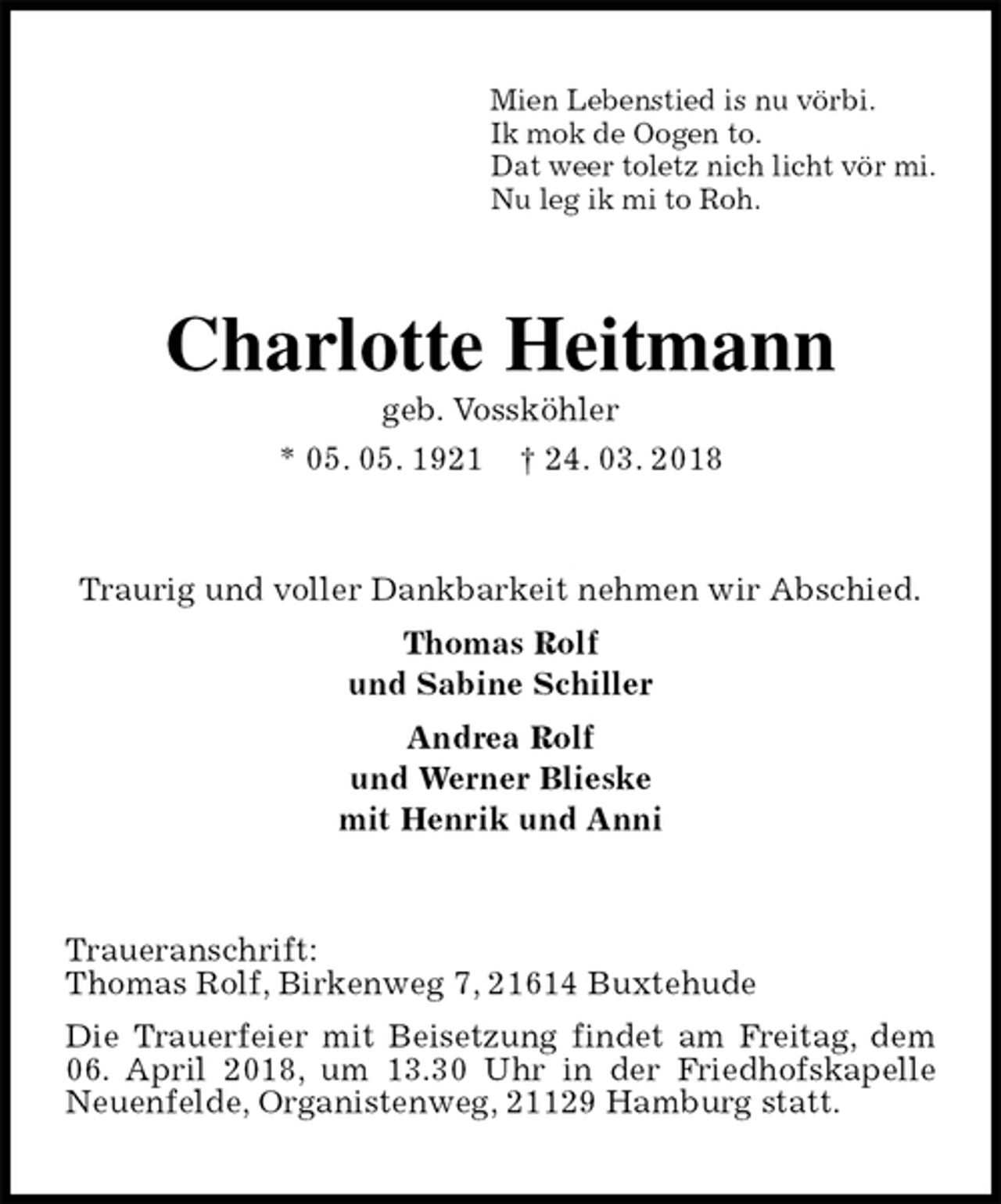 Mien Lebenstied is nu vörbi.
Ik mok de Oogen to.
Dat weer toletz nich licht vör mi.
Nu leg ik mi to Roh.

Charlotte Heitmann

geb. Vossköhler

* 05. 05. 1921 † 24. 03. 2018

Traurig und voller Dankbarkeit nehmen wir Abschied.

Thomas Rolf
und Sabine Schiller

Andrea Rolf
und Werner Blieske
mit Henrik und Anni

Traueranschrift:
Thomas Rolf, Birkenweg 7, 21614 Buxtehude

Die Trauerfeier mit Beisetzung findet am Freitag, dem 06. April 2018, um 13.30 Uhr in der Friedhofskapelle Neuenfelde, Organistenweg, 21129 Hamburg statt.